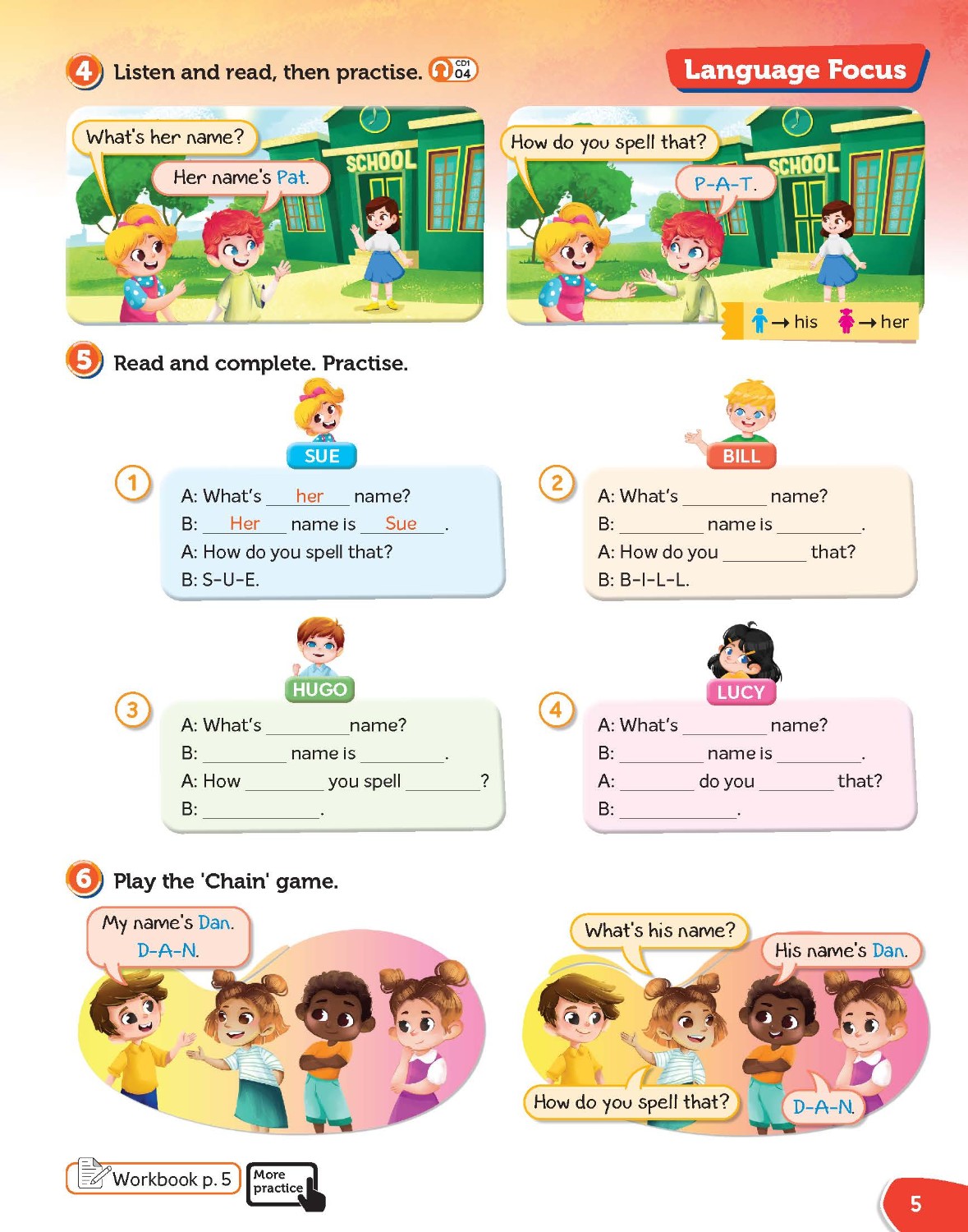 4 Listen and read, then practise. CD1 04

Language Focus

What's her name?

Her name's Pat.

SCHOOL

How do you spell that?

P-A-T.

SCHOOL

→ his → her

5 Read and complete. Practise.

SUE

1
A: What's her name?
B: Her name is Sue.
A: How do you spell that?
B: S-U-E.

BILL

2
A: What's ____ name?
B: ____ name is ____.
A: How do you ____ that?
B: B-I-L-L.

HUGO

3
A: What's ____ name?
B: ____ name is ____.
A: How ____ you spell ____?
B: ____.

LUCY

4
A: What's ____ name?
B: ____ name is ____.
A: ____ do you ____ that?
B: ____.

6 Play the 'Chain' game.

My name's Dan. D-A-N.

What's his name?

His name's Dan.

How do you spell that?

D-A-N.

Workbook p. 5

More practice

5